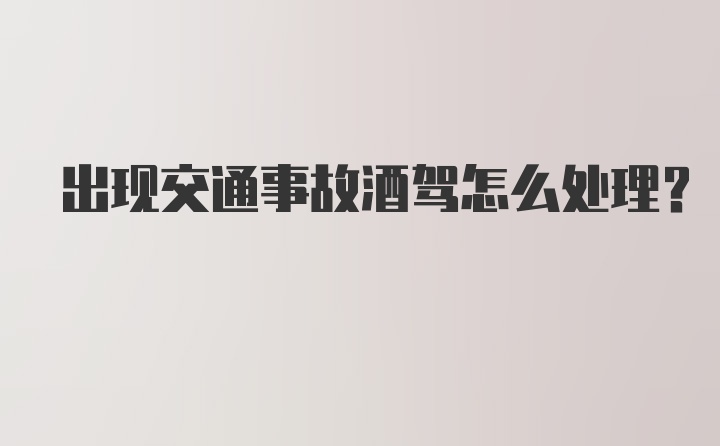 出现交通事故酒驾怎么处理?